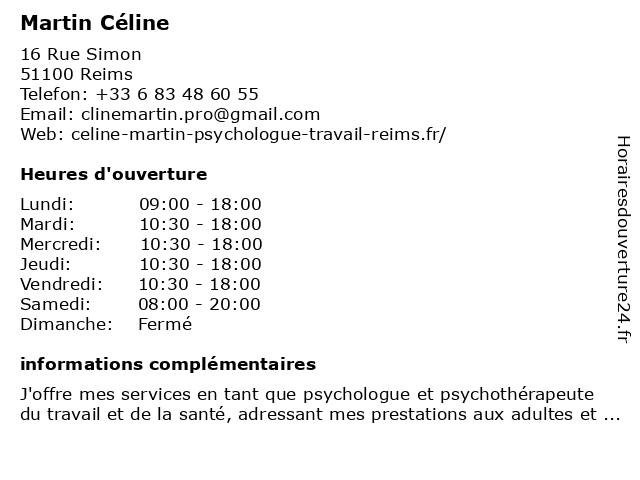 Martin Céline

16 Rue Simon
51100 Reims
Telefon: +33 6 83 48 60 55
Email: clinemartin.pro@gmail.com
Web: celine-martin-psychologue-travail-reims.fr/

Heures d'ouverture

| | |
|---|---|
| Lundi: | 09:00 - 18:00 |
| Mardi: | 10:30 - 18:00 |
| Mercredi: | 10:30 - 18:00 |
| Jeudi: | 10:30 - 18:00 |
| Vendredi: | 10:30 - 18:00 |
| Samedi: | 08:00 - 20:00 |
| Dimanche: | Fermé |

informations complémentaires

J'offre mes services en tant que psychologue et psychothérapeute du travail et de la santé, adressant mes prestations aux adultes et ...

Horairesdouverture24.fr